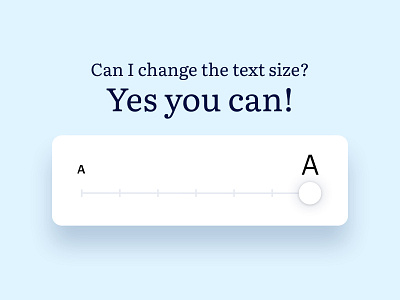 Can I change the text size?

Yes you can!

A

A